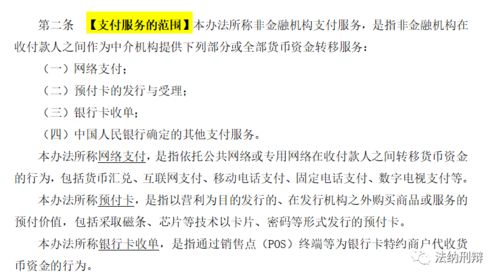 第二条 【支付服务的范围】本办法所称非金融机构支付服务，是指非金融机构在收付款人之间作为中介机构提供下列部分或全部货币资金转移服务：

（一）网络支付；

（二）预付卡的发行与受理；

（三）银行卡收单；

（四）中国人民银行确定的其他支付服务。

本办法所称网络支付，是指依托公共网络或专用网络在收付款人之间转移货币资金的行为，包括货币汇兑、互联网支付、移动电话支付、固定电话支付、数字电视支付等。

本办法所称预付卡，是指以营利为目的发行的、在发行机构之外购买商品或服务的预付价值，包括采取磁条、芯片等技术以卡片、密码等形式发行的预付卡。

本办法所称银行卡收单，是指通过销售点（POS）终端等为银行卡特约商户代收货币资金的行为。

法纳刑辩